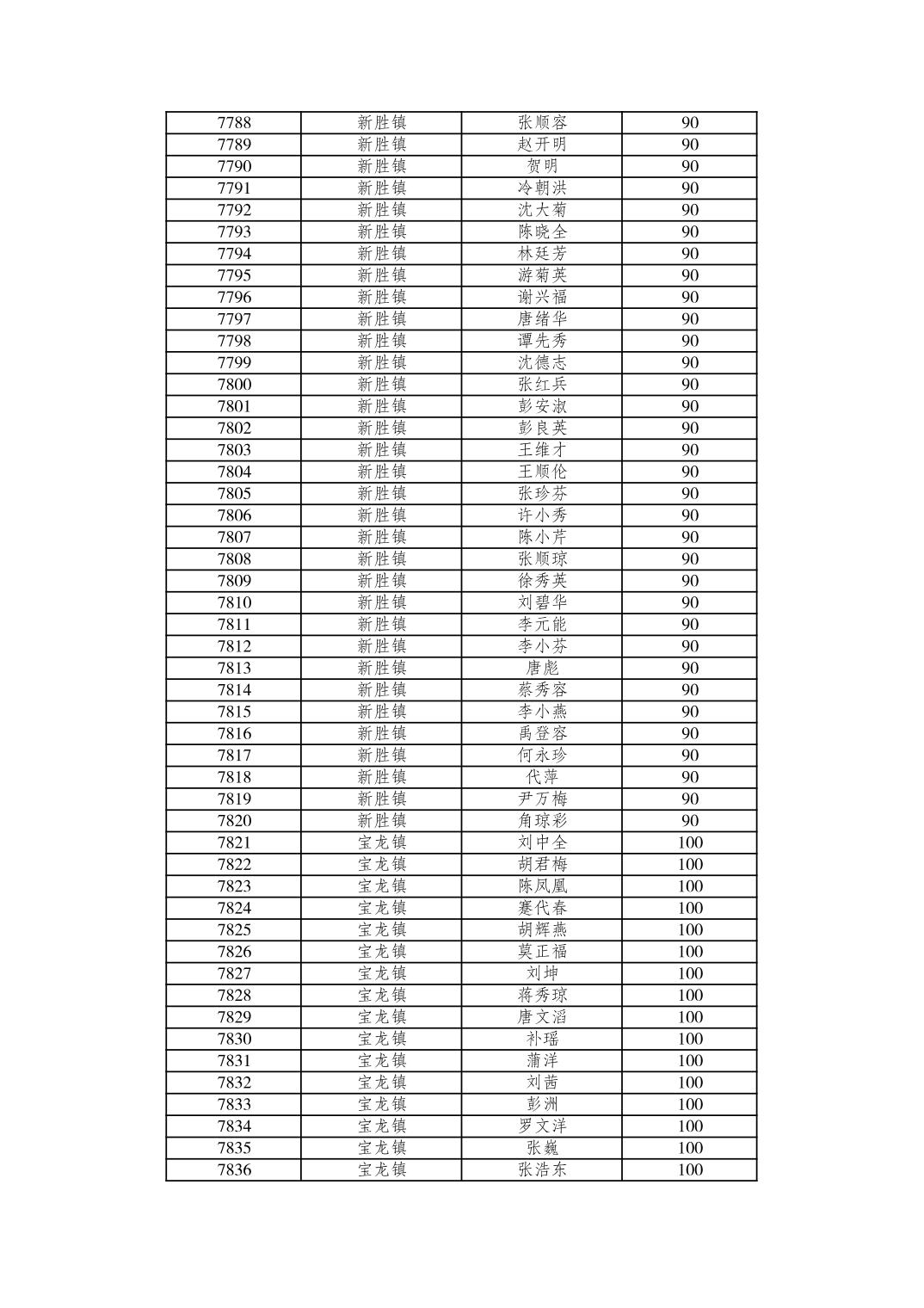 | 7788 | 新胜镇 | 张顺容 | 90 |
|---|---|---|---|
| 7789 | 新胜镇 | 赵开明 | 90 |
| 7790 | 新胜镇 | 贺明 | 90 |
| 7791 | 新胜镇 | 冷朝洪 | 90 |
| 7792 | 新胜镇 | 沈大菊 | 90 |
| 7793 | 新胜镇 | 陈晓全 | 90 |
| 7794 | 新胜镇 | 林廷芳 | 90 |
| 7795 | 新胜镇 | 游菊英 | 90 |
| 7796 | 新胜镇 | 谢兴福 | 90 |
| 7797 | 新胜镇 | 唐绪华 | 90 |
| 7798 | 新胜镇 | 谭先秀 | 90 |
| 7799 | 新胜镇 | 沈德志 | 90 |
| 7800 | 新胜镇 | 张红兵 | 90 |
| 7801 | 新胜镇 | 彭安淑 | 90 |
| 7802 | 新胜镇 | 彭良英 | 90 |
| 7803 | 新胜镇 | 王维才 | 90 |
| 7804 | 新胜镇 | 王顺伦 | 90 |
| 7805 | 新胜镇 | 张珍芬 | 90 |
| 7806 | 新胜镇 | 许小秀 | 90 |
| 7807 | 新胜镇 | 陈小芹 | 90 |
| 7808 | 新胜镇 | 张顺琼 | 90 |
| 7809 | 新胜镇 | 徐秀英 | 90 |
| 7810 | 新胜镇 | 刘碧华 | 90 |
| 7811 | 新胜镇 | 李元能 | 90 |
| 7812 | 新胜镇 | 李小芬 | 90 |
| 7813 | 新胜镇 | 唐彪 | 90 |
| 7814 | 新胜镇 | 蔡秀容 | 90 |
| 7815 | 新胜镇 | 李小燕 | 90 |
| 7816 | 新胜镇 | 禹登容 | 90 |
| 7817 | 新胜镇 | 何永珍 | 90 |
| 7818 | 新胜镇 | 代萍 | 90 |
| 7819 | 新胜镇 | 尹万梅 | 90 |
| 7820 | 新胜镇 | 角琼彩 | 90 |
| 7821 | 宝龙镇 | 刘中全 | 100 |
| 7822 | 宝龙镇 | 胡君梅 | 100 |
| 7823 | 宝龙镇 | 陈凤凰 | 100 |
| 7824 | 宝龙镇 | 蹇代春 | 100 |
| 7825 | 宝龙镇 | 胡辉燕 | 100 |
| 7826 | 宝龙镇 | 莫正福 | 100 |
| 7827 | 宝龙镇 | 刘坤 | 100 |
| 7828 | 宝龙镇 | 蒋秀琼 | 100 |
| 7829 | 宝龙镇 | 唐文滔 | 100 |
| 7830 | 宝龙镇 | 补瑶 | 100 |
| 7831 | 宝龙镇 | 蒲洋 | 100 |
| 7832 | 宝龙镇 | 刘茜 | 100 |
| 7833 | 宝龙镇 | 彭洲 | 100 |
| 7834 | 宝龙镇 | 罗文洋 | 100 |
| 7835 | 宝龙镇 | 张巍 | 100 |
| 7836 | 宝龙镇 | 张浩东 | 100 |